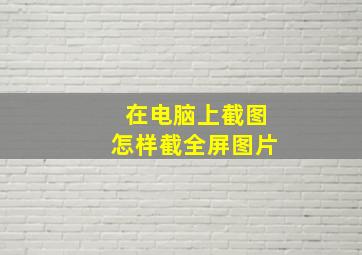 在电脑上截图
怎样截全屏图片